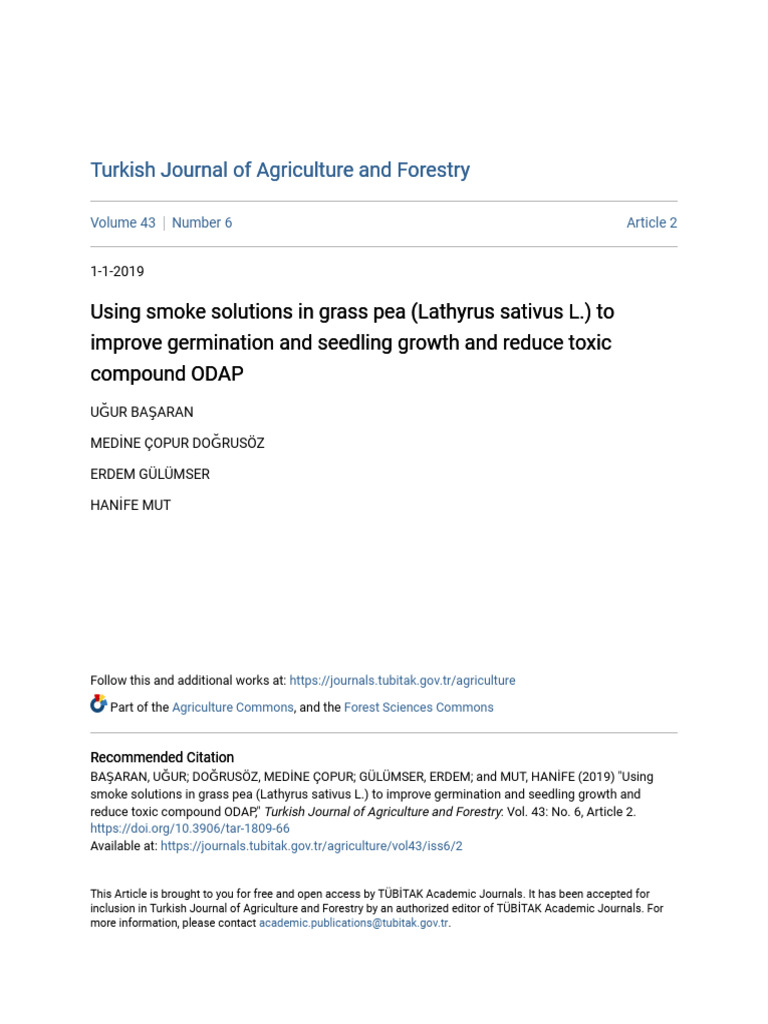 Turkish Journal of Agriculture and Forestry

Volume 43 | Number 6

Article 2

1-1-2019

Using smoke solutions in grass pea (Lathyrus sativus L.) to improve germination and seedling growth and reduce toxic compound ODAP

UĞUR BAŞARAN

MEDİNE ÇOPUR DOĞRUSÖZ

ERDEM GÜLÜMSER

HANİFE MUT

Follow this and additional works at: https://journals.tubitak.gov.tr/agriculture

Part of the Agriculture Commons, and the Forest Sciences Commons

Recommended Citation
BAŞARAN, UĞUR; DOĞRUSÖZ, MEDİNE ÇOPUR; GÜLÜMSER, ERDEM; and MUT, HANİFE (2019) "Using smoke solutions in grass pea (Lathyrus sativus L.) to improve germination and seedling growth and reduce toxic compound ODAP," Turkish Journal of Agriculture and Forestry: Vol. 43: No. 6, Article 2. https://doi.org/10.3906/tar-1809-66
Available at: https://journals.tubitak.gov.tr/agriculture/vol43/iss6/2

This Article is brought to you for free and open access by TÜBİTAK Academic Journals. It has been accepted for inclusion in Turkish Journal of Agriculture and Forestry by an authorized editor of TÜBİTAK Academic Journals. For more information, please contact academic.publications@tubitak.gov.tr.